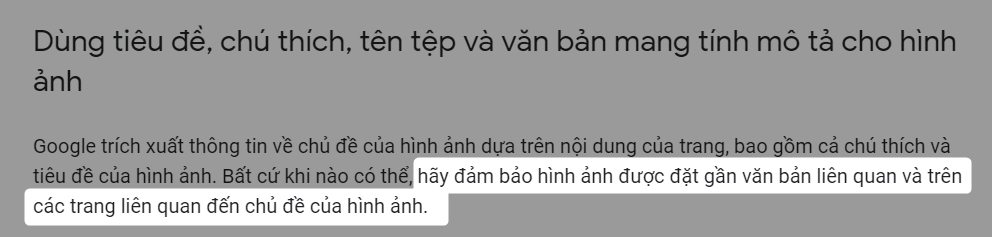 Dùng tiêu đề, chú thích, tên tệp và văn bản mang tính mô tả cho hình ảnh

Google trích xuất thông tin về chủ đề của hình ảnh dựa trên nội dung của trang, bao gồm cả chú thích và tiêu đề của hình ảnh. Bất cứ khi nào có thể, hãy đảm bảo hình ảnh được đặt gần văn bản liên quan và trên các trang liên quan đến chủ đề của hình ảnh.